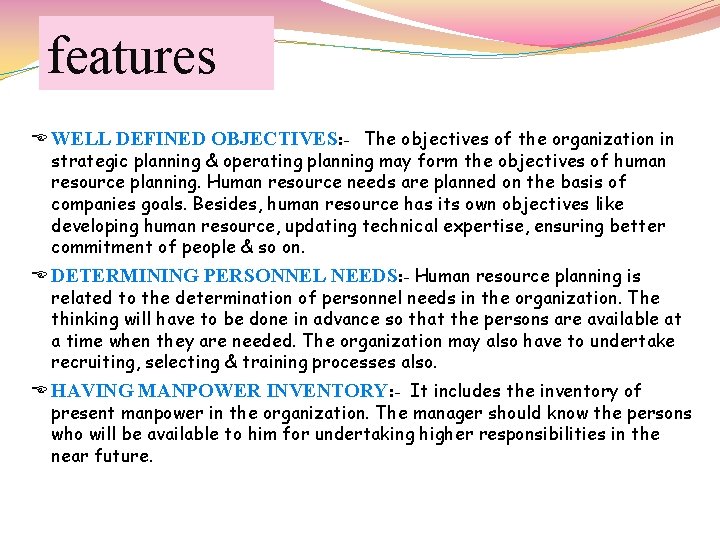 features

WELL DEFINED OBJECTIVES:- The objectives of the organization in strategic planning & operating planning may form the objectives of human resource planning. Human resource needs are planned on the basis of companies goals. Besides, human resource has its own objectives like developing human resource, updating technical expertise, ensuring better commitment of people & so on.

DETERMINING PERSONNEL NEEDS:- Human resource planning is related to the determination of personnel needs in the organization. The thinking will have to be done in advance so that the persons are available at a time when they are needed. The organization may also have to undertake recruiting, selecting & training processes also.

HAVING MANPOWER INVENTORY:- It includes the inventory of present manpower in the organization. The manager should know the persons who will be available to him for undertaking higher responsibilities in the near future.